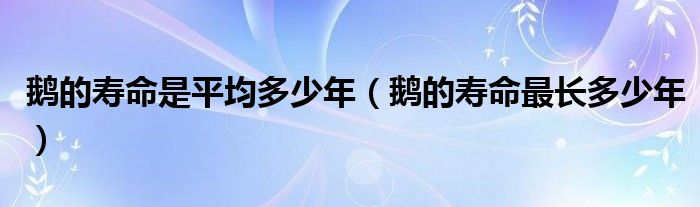 鹅的寿命是平均多少年（鹅的寿命最长多少年）